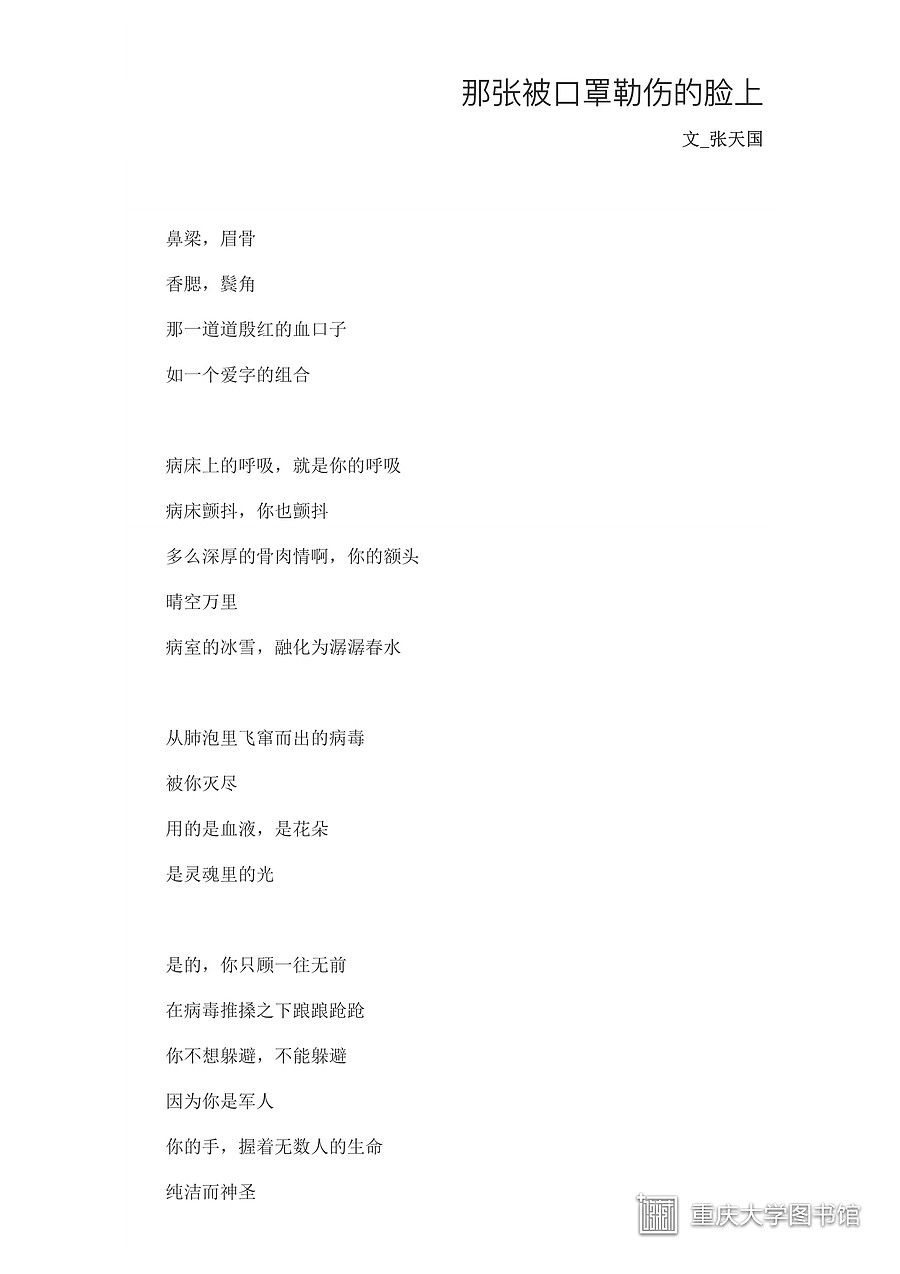 那张被口罩勒伤的脸上

文_张天国

鼻梁，眉骨

香腮，鬓角

那一道道殷红的血口子

如一个爱字的组合

病床上的呼吸，就是你的呼吸

病床颤抖，你也颤抖

多么深厚的骨肉情啊，你的额头

晴空万里

病室的冰雪，融化为潺潺春水

从肺泡里飞窜而出的病毒

被你灭尽

用的是血液，是花朵

是灵魂里的光

是的，你只顾一往无前

在病毒推搡之下踉踉跄跄

你不想躲避，不能躲避

因为你是军人

你的手，握着无数人的生命

纯洁而神圣

重庆大学图书馆